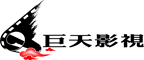 巨天影視